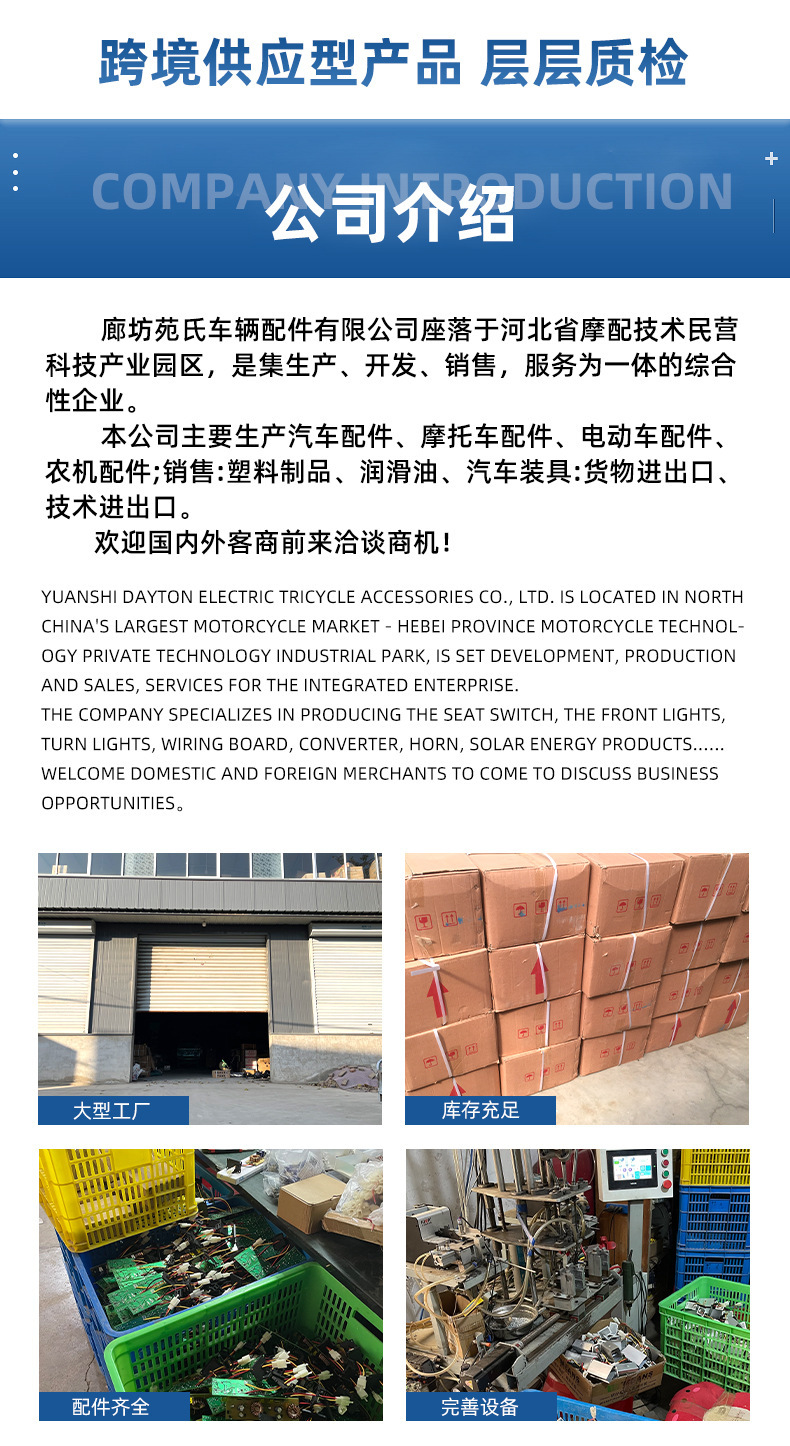 跨境供应型产品 层层质检

COMPANY INTRODUCTION
公司介绍

廊坊苑氏车辆配件有限公司座落于河北省摩配技术民营科技产业园区，是集生产、开发、销售，服务为一体的综合性企业。

本公司主要生产汽车配件、摩托车配件、电动车配件、农机配件;销售:塑料制品、润滑油、汽车装具:货物进出口、技术进出口。

欢迎国内外客商前来洽谈商机!

YUANSHI DAYTON ELECTRIC TRICYCLE ACCESSORIES CO., LTD. IS LOCATED IN NORTH CHINA'S LARGEST MOTORCYCLE MARKET - HEBEI PROVINCE MOTORCYCLE TECHNOLOGY PRIVATE TECHNOLOGY INDUSTRIAL PARK, IS SET DEVELOPMENT, PRODUCTION AND SALES, SERVICES FOR THE INTEGRATED ENTERPRISE.
THE COMPANY SPECIALIZES IN PRODUCING THE SEAT SWITCH, THE FRONT LIGHTS, TURN LIGHTS, WIRING BOARD, CONVERTER, HORN, SOLAR ENERGY PRODUCTS......
WELCOME DOMESTIC AND FOREIGN MERCHANTS TO COME TO DISCUSS BUSINESS OPPORTUNITIES。

大型工厂

库存充足

配件齐全

完善设备